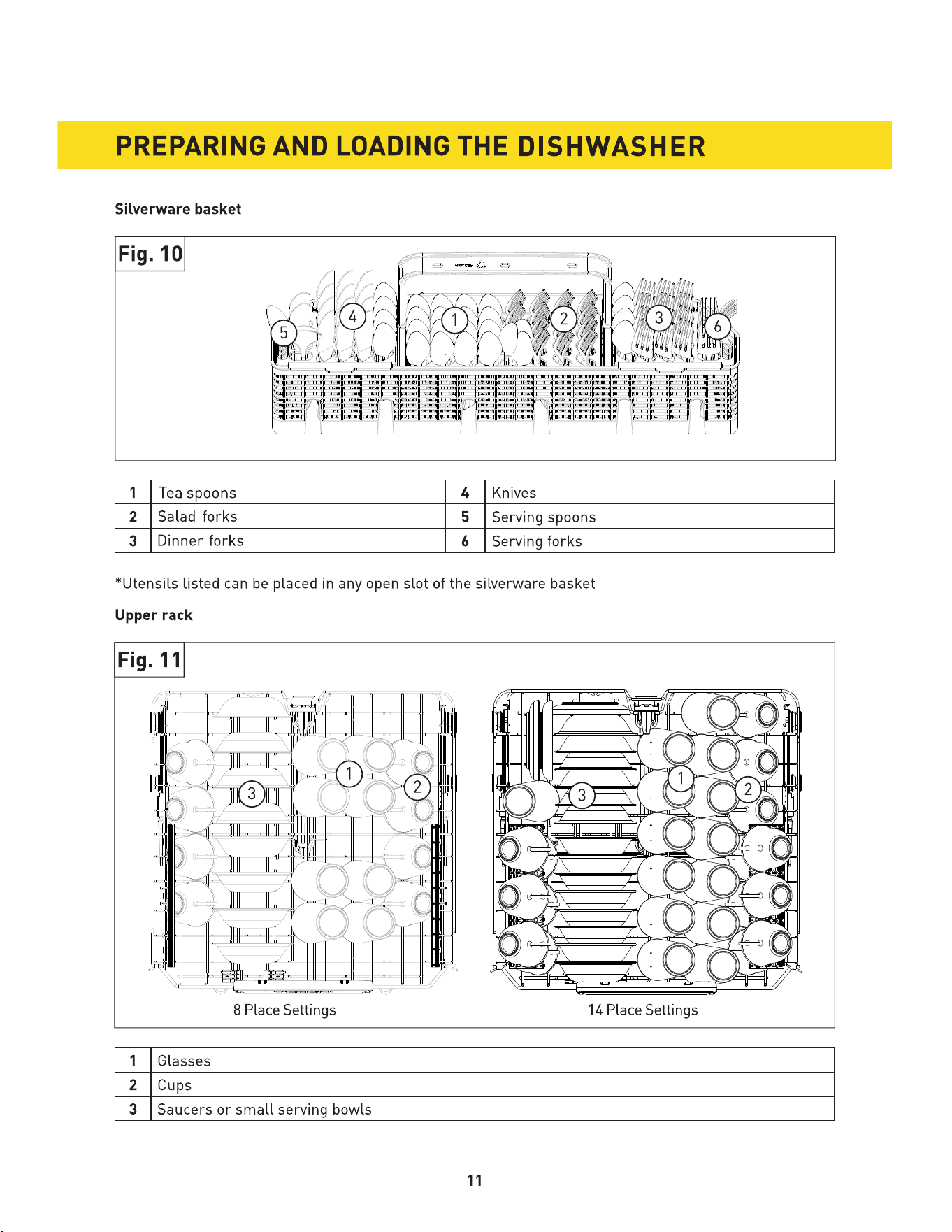 PREPARING AND LOADING THE DISHWASHER

Silverware basket

Fig. 10

5 4 1 2 3 6

| 1 | Tea spoons | 4 | Knives |
|---|---|---|---|
| 2 | Salad forks | 5 | Serving spoons |
| 3 | Dinner forks | 6 | Serving forks |

*Utensils listed can be placed in any open slot of the silverware basket

Upper rack

Fig. 11

3 1 2

8 Place Settings

3 1 2

14 Place Settings

| 1 | Glasses |
|---|---|
| 2 | Cups |
| 3 | Saucers or small serving bowls |

11